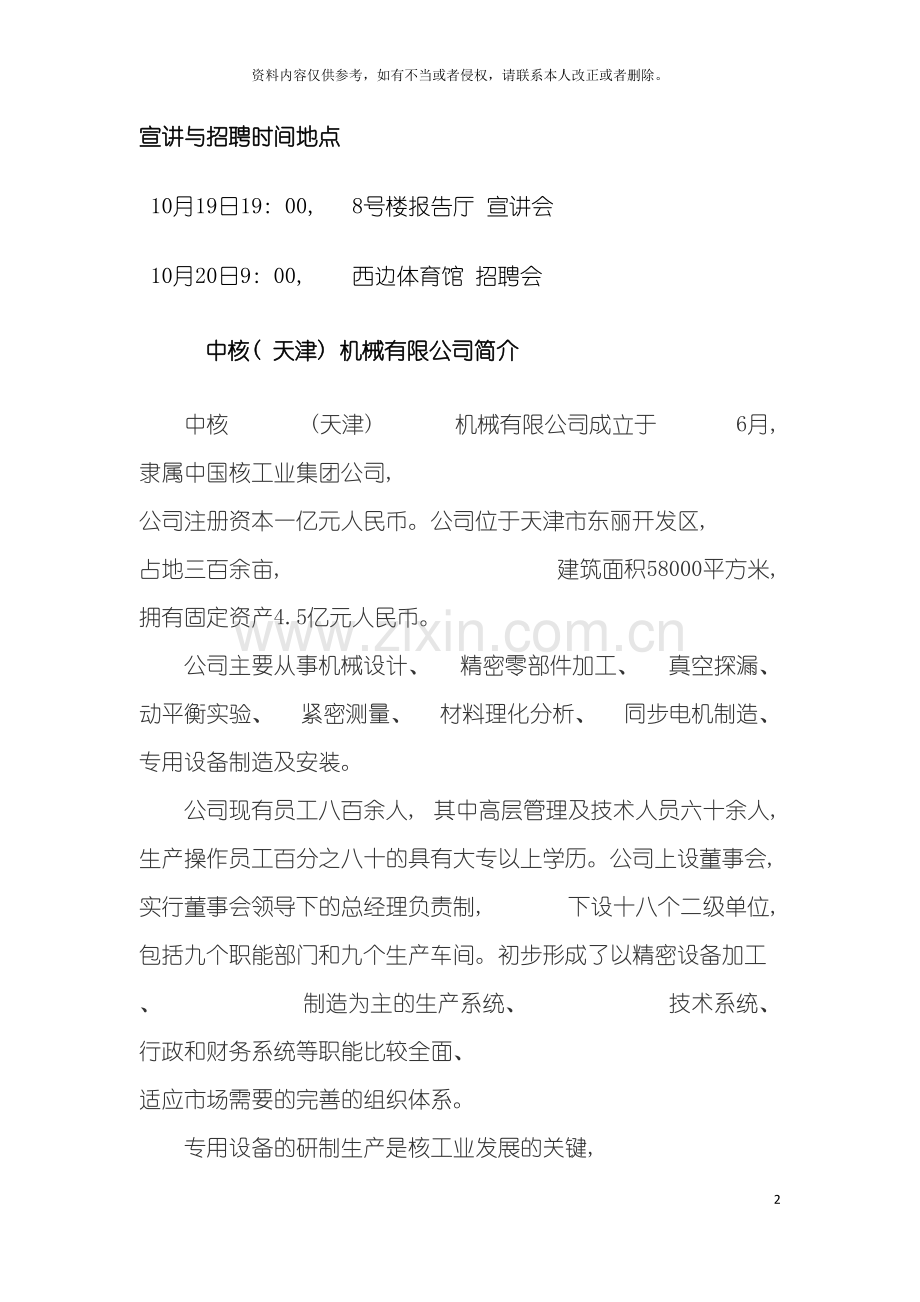 资料内容仅供参考，如有不当或者侵权，请联系本人改正或者删除。

宣讲与招聘时间地点

10月19日19：00，  8号楼报告厅  宣讲会

10月20日9：00，  西边体育馆  招聘会

中核（天津）机械有限公司简介

中核（天津）机械有限公司成立于6月，隶属中国核工业集团公司，公司注册资本一亿元人民币。公司位于天津市东丽开发区，占地三百余亩，建筑面积58000平方米，拥有固定资产4.5亿元人民币。

公司主要从事机械设计、精密零部件加工、真空探漏、动平衡实验、紧密测量、材料理化分析、同步电机制造、专用设备制造及安装。

公司现有员工八百余人，其中高层管理及技术人员六十余人，生产操作员工百分之八十的具有大专以上学历。公司上设董事会，实行董事会领导下的总经理负责制，下设十八个二级单位，包括九个职能部门和九个生产车间。初步形成了以精密设备加工、制造为主的生产系统、技术系统、行政和财务系统等职能比较全面、适应市场需要的完善的组织体系。

专用设备的研制生产是核工业发展的关键，

2

www.zixin.com.cn